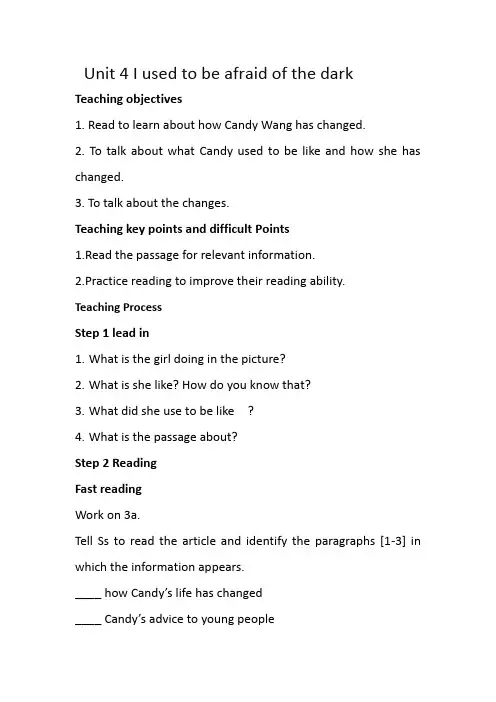 Unit 4 I used to be afraid of the dark

Teaching objectives

1. Read to learn about how Candy Wang has changed.

2. To talk about what Candy used to be like and how she has changed.

3. To talk about the changes.

Teaching key points and difficult Points

1.Read the passage for relevant information.

2.Practice reading to improve their reading ability.

Teaching Process

Step 1 lead in

1. What is the girl doing in the picture?

2. What is she like? How do you know that?

3. What did she use to be like ?

4. What is the passage about?

Step 2 Reading

Fast reading

Work on 3a.

Tell Ss to read the article and identify the paragraphs [1-3] in which the information appears.

____ how Candy's life has changed

____ Candy's advice to young people